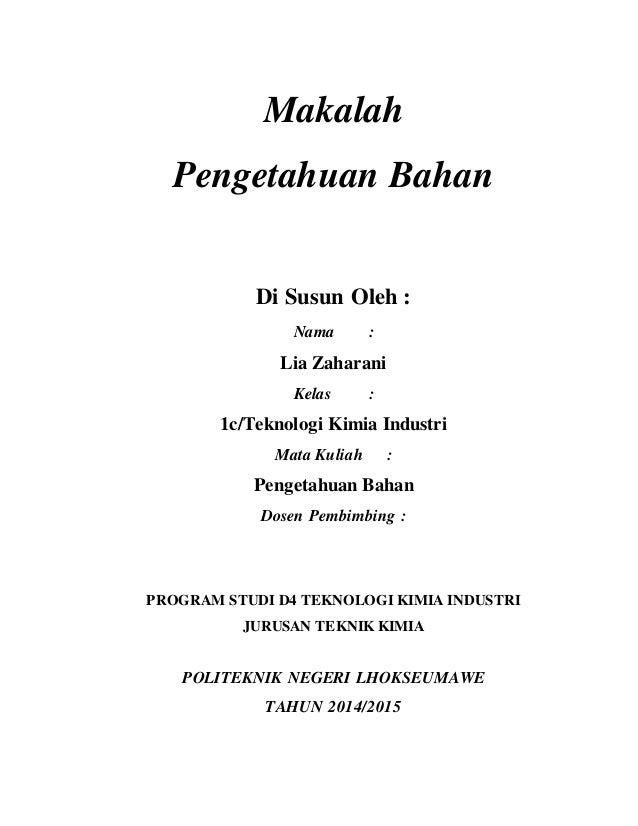 Makalah

Pengetahuan Bahan

Di Susun Oleh :

Nama :

Lia Zaharani

Kelas :

1c/Teknologi Kimia Industri

Mata Kuliah :

Pengetahuan Bahan

Dosen Pembimbing :

PROGRAM STUDI D4 TEKNOLOGI KIMIA INDUSTRI

JURUSAN TEKNIK KIMIA

POLITEKNIK NEGERI LHOKSEUMAWE

TAHUN 2014/2015